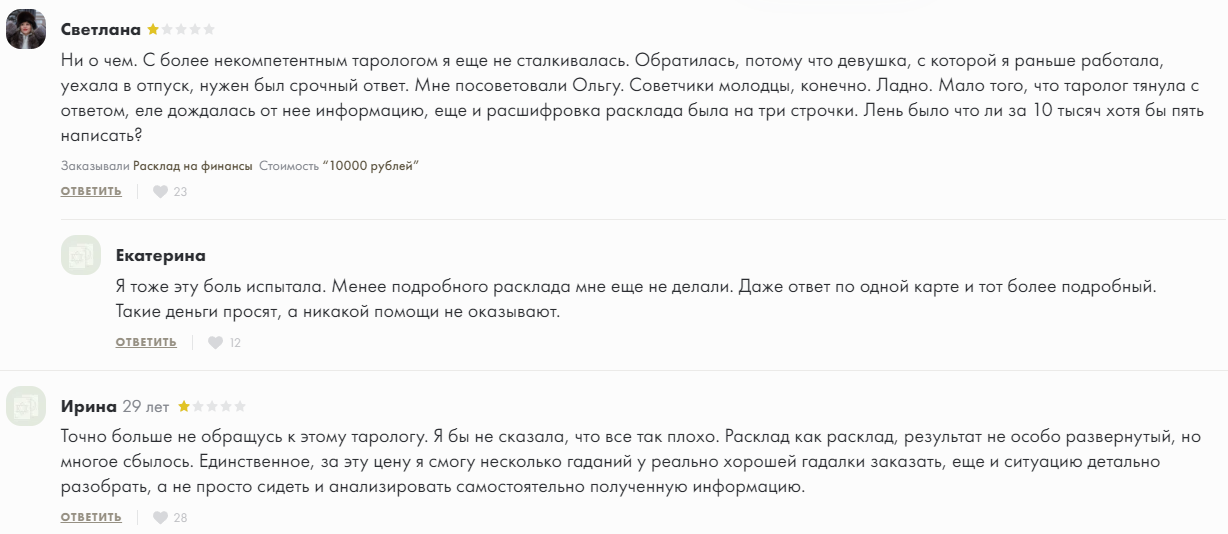 Светлана

Ни о чем. С более некомпетентным тарологом я еще не сталкивалась. Обратилась, потому что девушка, с которой я раньше работала, уехала в отпуск, нужен был срочный ответ. Мне посоветовали Ольгу. Советчики молодцы, конечно. Ладно. Мало того, что таролог тянула с ответом, еле дождалась от нее информацию, еще и расшифровка расклада была на три строчки. Лень было что ли за 10 тысяч хотя бы пять написать?

Заказывали Расклад на финансы Стоимость "10000 рублей"

ОТВЕТИТЬ 23

Екатерина

Я тоже эту боль испытала. Менее подробного расклада мне еще не делали. Даже ответ по одной карте и тот более подробный. Такие деньги просят, а никакой помощи не оказывают.

ОТВЕТИТЬ 12

Ирина 29 лет

Точно больше не обращусь к этому тарологу. Я бы не сказала, что все так плохо. Расклад как расклад, результат не особо развернутый, но многое сбылось. Единственное, за эту цену я смогу несколько гаданий у реально хорошей гадалки заказать, еще и ситуацию детально разобрать, а не просто сидеть и анализировать самостоятельно полученную информацию.

ОТВЕТИТЬ 28